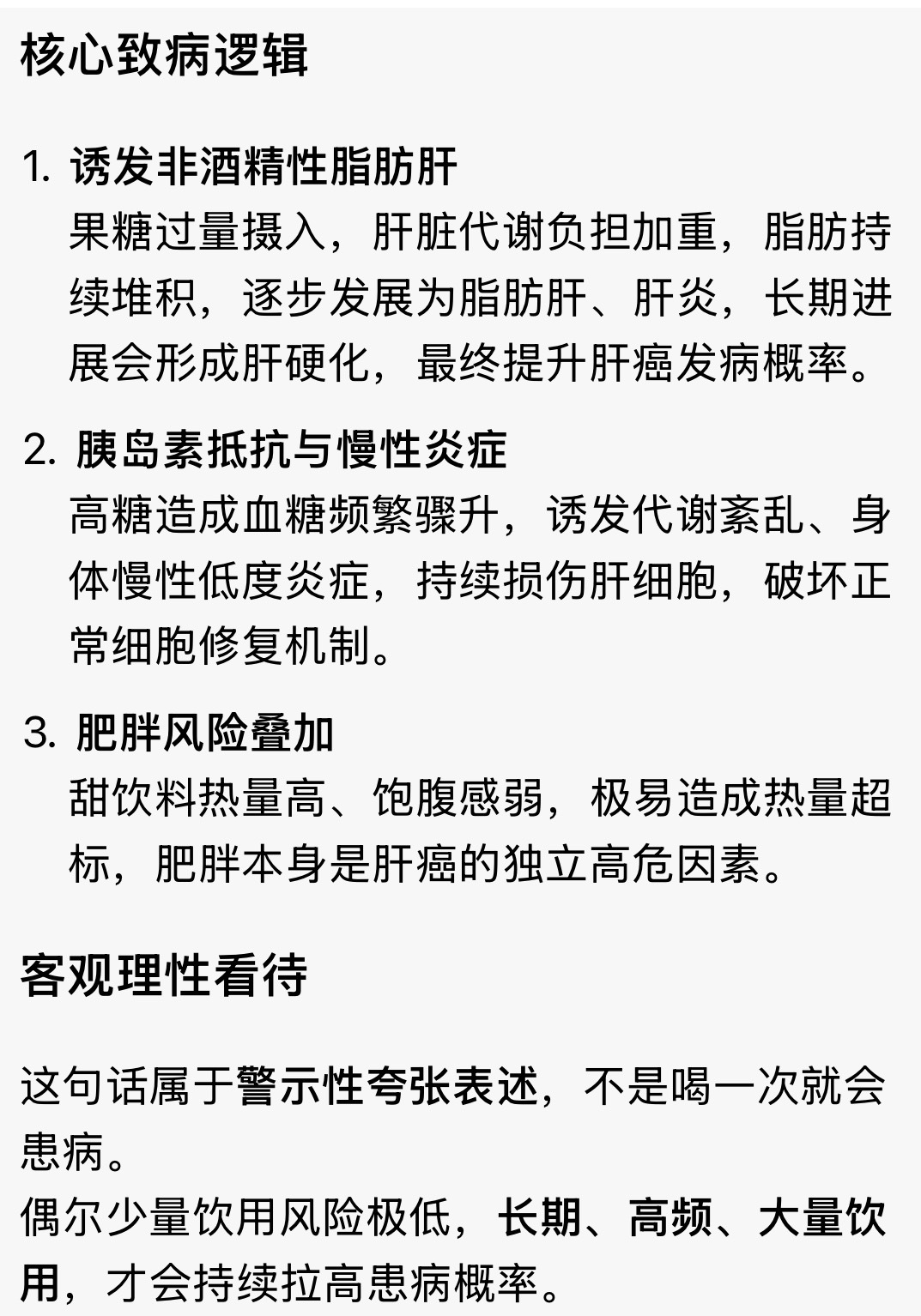 核心致病逻辑

1. 诱发非酒精性脂肪肝
果糖过量摄入，肝脏代谢负担加重，脂肪持续堆积，逐步发展为脂肪肝、肝炎，长期进展会形成肝硬化，最终提升肝癌发病概率。

2. 胰岛素抵抗与慢性炎症
高糖造成血糖频繁骤升，诱发代谢紊乱、身体慢性低度炎症，持续损伤肝细胞，破坏正常细胞修复机制。

3. 肥胖风险叠加
甜饮料热量高、饱腹感弱，极易造成热量超标，肥胖本身是肝癌的独立高危因素。

客观理性看待

这句话属于警示性夸张表述，不是喝一次就会患病。
偶尔少量饮用风险极低，长期、高频、大量饮用，才会持续拉高患病概率。